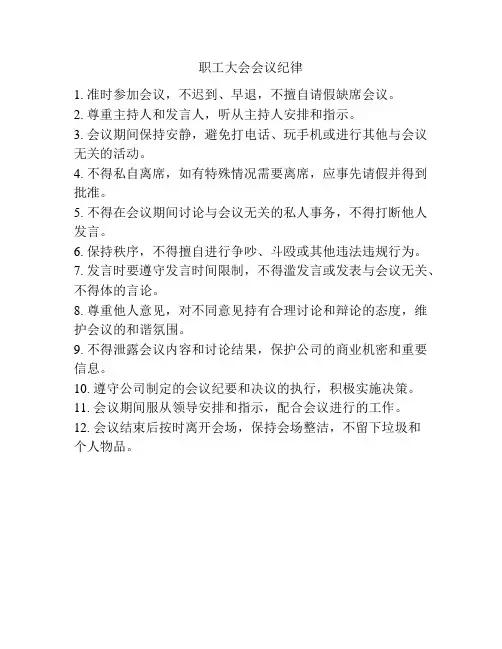 职工大会会议纪律

1. 准时参加会议，不迟到、早退，不擅自请假缺席会议。
2. 尊重主持人和发言人，听从主持人安排和指示。
3. 会议期间保持安静，避免打电话、玩手机或进行其他与会议无关的活动。
4. 不得私自离席，如有特殊情况需要离席，应事先请假并得到批准。
5. 不得在会议期间讨论与会议无关的私人事务，不得打断他人发言。
6. 保持秩序，不得擅自进行争吵、斗殴或其他违法违规行为。
7. 发言时要遵守发言时间限制，不得滥发言或发表与会议无关、不得体的言论。
8. 尊重他人意见，对不同意见持有合理讨论和辩论的态度，维护会议的和谐氛围。
9. 不得泄露会议内容和讨论结果，保护公司的商业机密和重要信息。
10. 遵守公司制定的会议纪要和决议的执行，积极实施决策。
11. 会议期间服从领导安排和指示，配合会议进行的工作。
12. 会议结束后按时离开会场，保持会场整洁，不留下垃圾和个人物品。